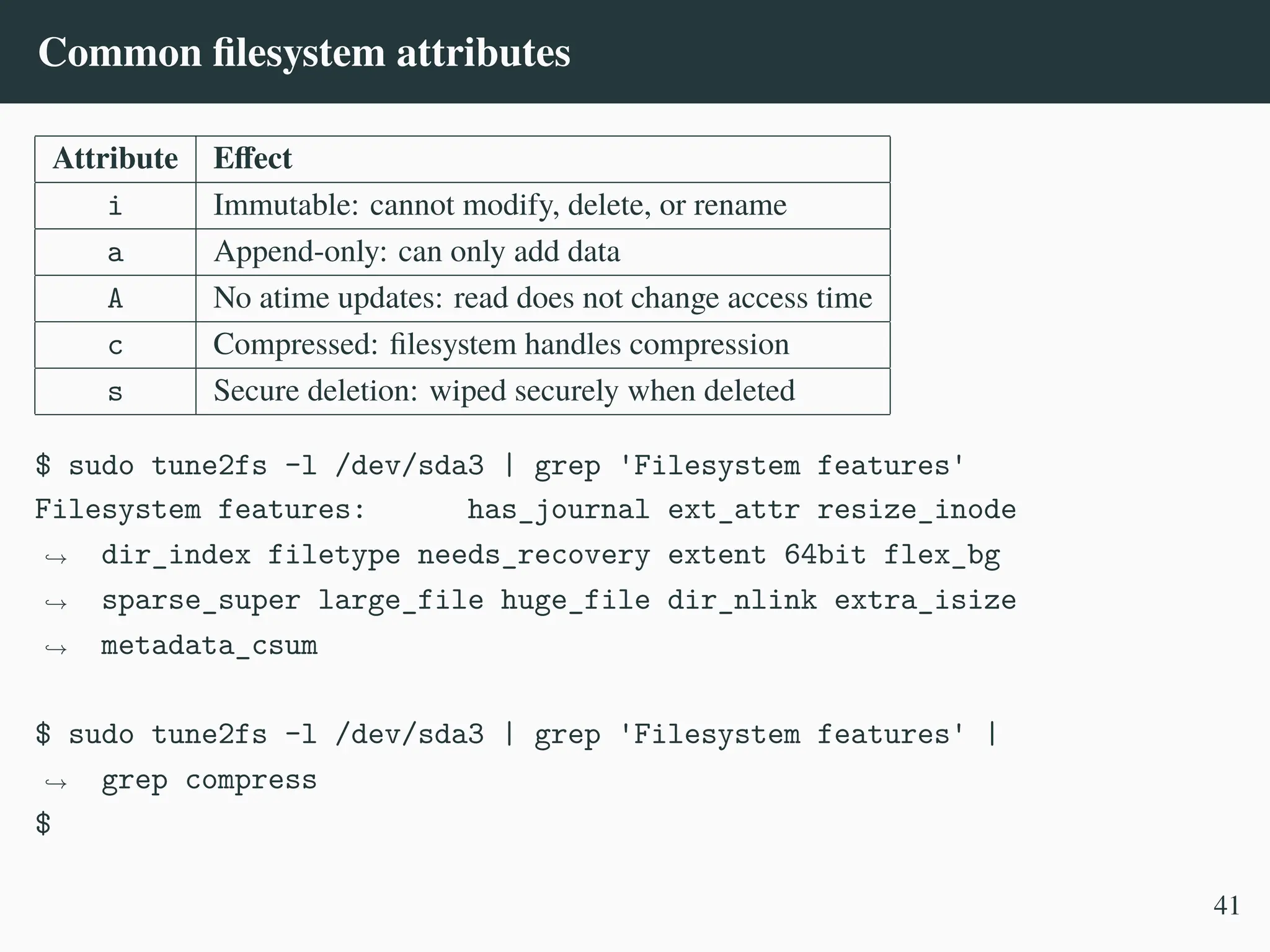 Common filesystem attributes

| Attribute | Effect |
|---|---|
| i | Immutable: cannot modify, delete, or rename |
| a | Append-only: can only add data |
| A | No atime updates: read does not change access time |
| c | Compressed: filesystem handles compression |
| s | Secure deletion: wiped securely when deleted |

$ sudo tune2fs -l /dev/sda3 | grep 'Filesystem features'
Filesystem features:      has_journal ext_attr resize_inode
↪ dir_index filetype needs_recovery extent 64bit flex_bg
↪ sparse_super large_file huge_file dir_nlink extra_isize
↪ metadata_csum

$ sudo tune2fs -l /dev/sda3 | grep 'Filesystem features' |
↪ grep compress
$

41